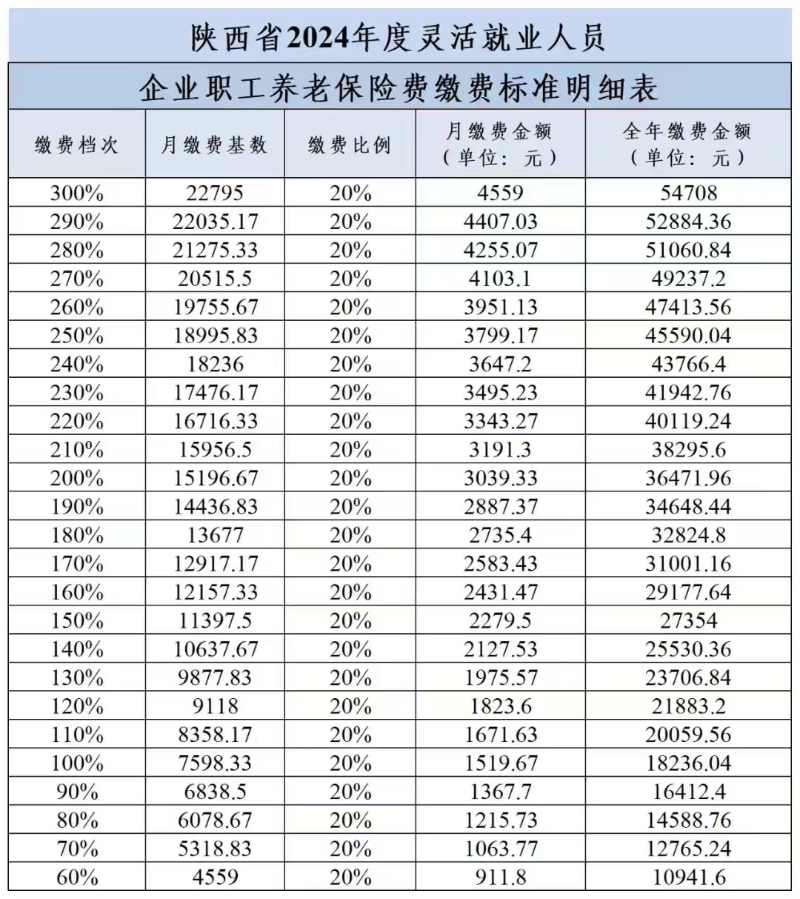 陕西省2024年度灵活就业人员

企业职工养老保险费缴费标准明细表

| 缴费档次 | 月缴费基数 | 缴费比例 | 月缴费金额（单位：元） | 全年缴费金额（单位：元） |
|---|---|---|---|---|
| 300% | 22795 | 20% | 4559 | 54708 |
| 290% | 22035.17 | 20% | 4407.03 | 52884.36 |
| 280% | 21275.33 | 20% | 4255.07 | 51060.84 |
| 270% | 20515.5 | 20% | 4103.1 | 49237.2 |
| 260% | 19755.67 | 20% | 3951.13 | 47413.56 |
| 250% | 18995.83 | 20% | 3799.17 | 45590.04 |
| 240% | 18236 | 20% | 3647.2 | 43766.4 |
| 230% | 17476.17 | 20% | 3495.23 | 41942.76 |
| 220% | 16716.33 | 20% | 3343.27 | 40119.24 |
| 210% | 15956.5 | 20% | 3191.3 | 38295.6 |
| 200% | 15196.67 | 20% | 3039.33 | 36471.96 |
| 190% | 14436.83 | 20% | 2887.37 | 34648.44 |
| 180% | 13677 | 20% | 2735.4 | 32824.8 |
| 170% | 12917.17 | 20% | 2583.43 | 31001.16 |
| 160% | 12157.33 | 20% | 2431.47 | 29177.64 |
| 150% | 11397.5 | 20% | 2279.5 | 27354 |
| 140% | 10637.67 | 20% | 2127.53 | 25530.36 |
| 130% | 9877.83 | 20% | 1975.57 | 23706.84 |
| 120% | 9118 | 20% | 1823.6 | 21883.2 |
| 110% | 8358.17 | 20% | 1671.63 | 20059.56 |
| 100% | 7598.33 | 20% | 1519.67 | 18236.04 |
| 90% | 6838.5 | 20% | 1367.7 | 16412.4 |
| 80% | 6078.67 | 20% | 1215.73 | 14588.76 |
| 70% | 5318.83 | 20% | 1063.77 | 12765.24 |
| 60% | 4559 | 20% | 911.8 | 10941.6 |